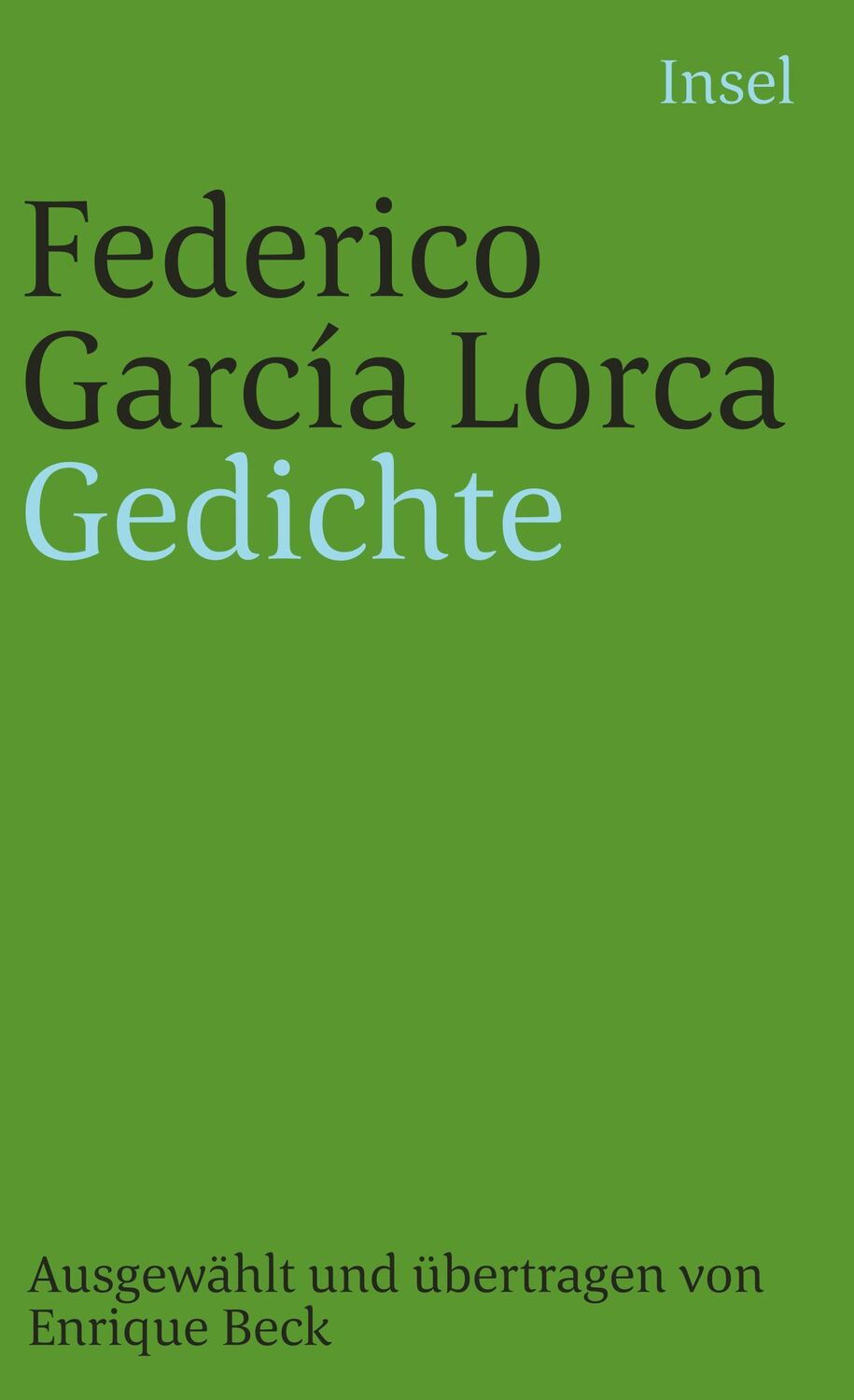 Insel

Federico García Lorca
Gedichte

Ausgewählt und übertragen von Enrique Beck